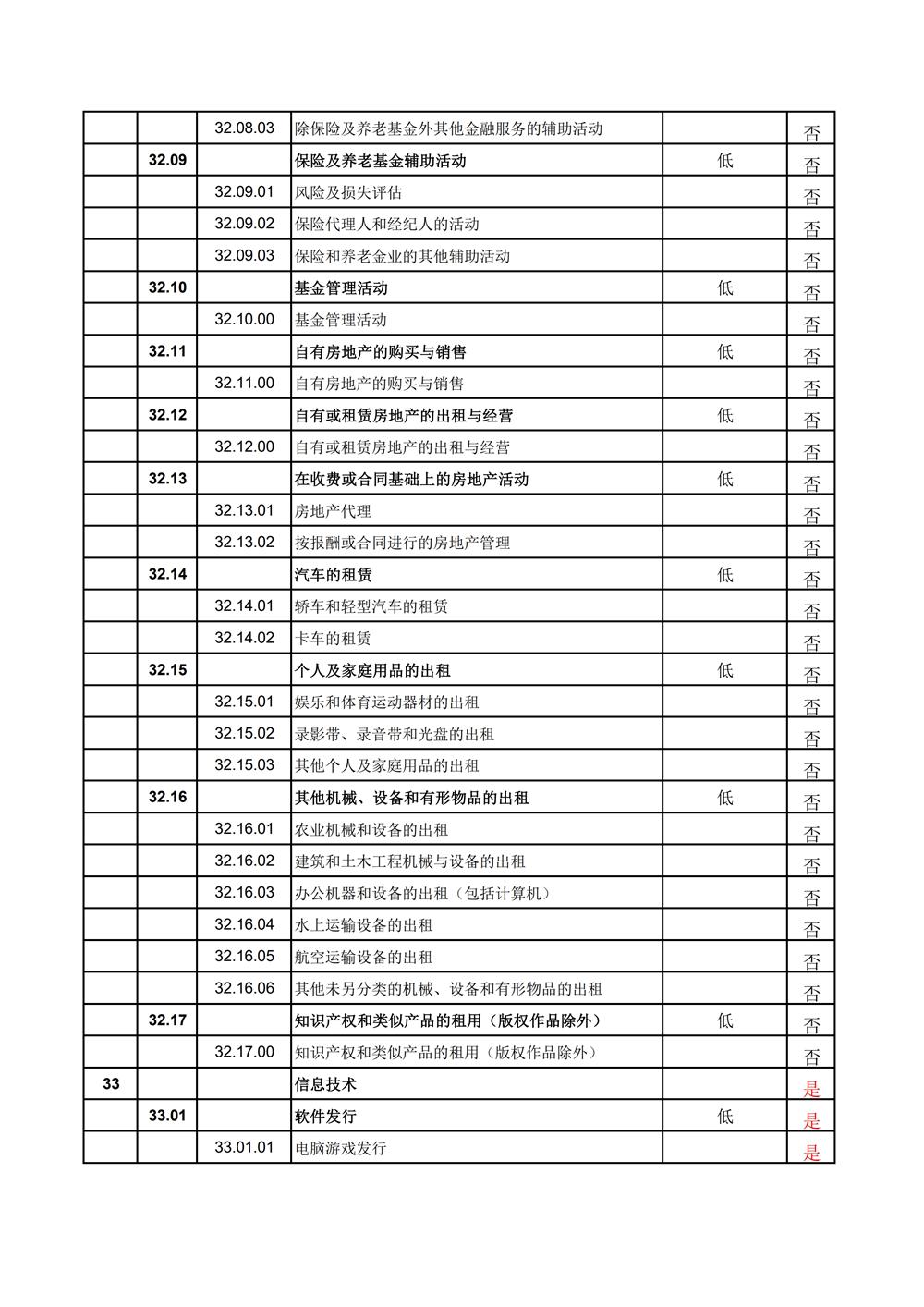 |  |  |  |  |  |  |
|---|---|---|---|---|---|
|  |  | 32.08.03 | 除保险及养老基金外其他金融服务的辅助活动 |  | 否 |
|  | 32.09 |  | 保险及养老基金辅助活动 | 低 | 否 |
|  |  | 32.09.01 | 风险及损失评估 |  | 否 |
|  |  | 32.09.02 | 保险代理人和经纪人的活动 |  | 否 |
|  |  | 32.09.03 | 保险和养老金业的其他辅助活动 |  | 否 |
|  | 32.10 |  | 基金管理活动 | 低 | 否 |
|  |  | 32.10.00 | 基金管理活动 |  | 否 |
|  | 32.11 |  | 自有房地产的购买与销售 | 低 | 否 |
|  |  | 32.11.00 | 自有房地产的购买与销售 |  | 否 |
|  | 32.12 |  | 自有或租赁房地产的出租与经营 | 低 | 否 |
|  |  | 32.12.00 | 自有或租赁房地产的出租与经营 |  | 否 |
|  | 32.13 |  | 在收费或合同基础上的房地产活动 | 低 | 否 |
|  |  | 32.13.01 | 房地产代理 |  | 否 |
|  |  | 32.13.02 | 按报酬或合同进行的房地产管理 |  | 否 |
|  | 32.14 |  | 汽车的租赁 | 低 | 否 |
|  |  | 32.14.01 | 轿车和轻型汽车的租赁 |  | 否 |
|  |  | 32.14.02 | 卡车的租赁 |  | 否 |
|  | 32.15 |  | 个人及家庭用品的出租 | 低 | 否 |
|  |  | 32.15.01 | 娱乐和体育运动器材的出租 |  | 否 |
|  |  | 32.15.02 | 录影带、录音带和光盘的出租 |  | 否 |
|  |  | 32.15.03 | 其他个人及家庭用品的出租 |  | 否 |
|  | 32.16 |  | 其他机械、设备和有形物品的出租 | 低 | 否 |
|  |  | 32.16.01 | 农业机械和设备的出租 |  | 否 |
|  |  | 32.16.02 | 建筑和土木工程机械与设备的出租 |  | 否 |
|  |  | 32.16.03 | 办公机器和设备的出租（包括计算机） |  | 否 |
|  |  | 32.16.04 | 水上运输设备的出租 |  | 否 |
|  |  | 32.16.05 | 航空运输设备的出租 |  | 否 |
|  |  | 32.16.06 | 其他未另分类的机械、设备和有形物品的出租 |  | 否 |
|  | 32.17 |  | 知识产权和类似产品的租用（版权作品除外） | 低 | 否 |
|  |  | 32.17.00 | 知识产权和类似产品的租用（版权作品除外） |  | 否 |
| 33 |  |  | 信息技术 |  | 是 |
|  | 33.01 |  | 软件发行 | 低 | 是 |
|  |  | 33.01.01 | 电脑游戏发行 |  | 是 |